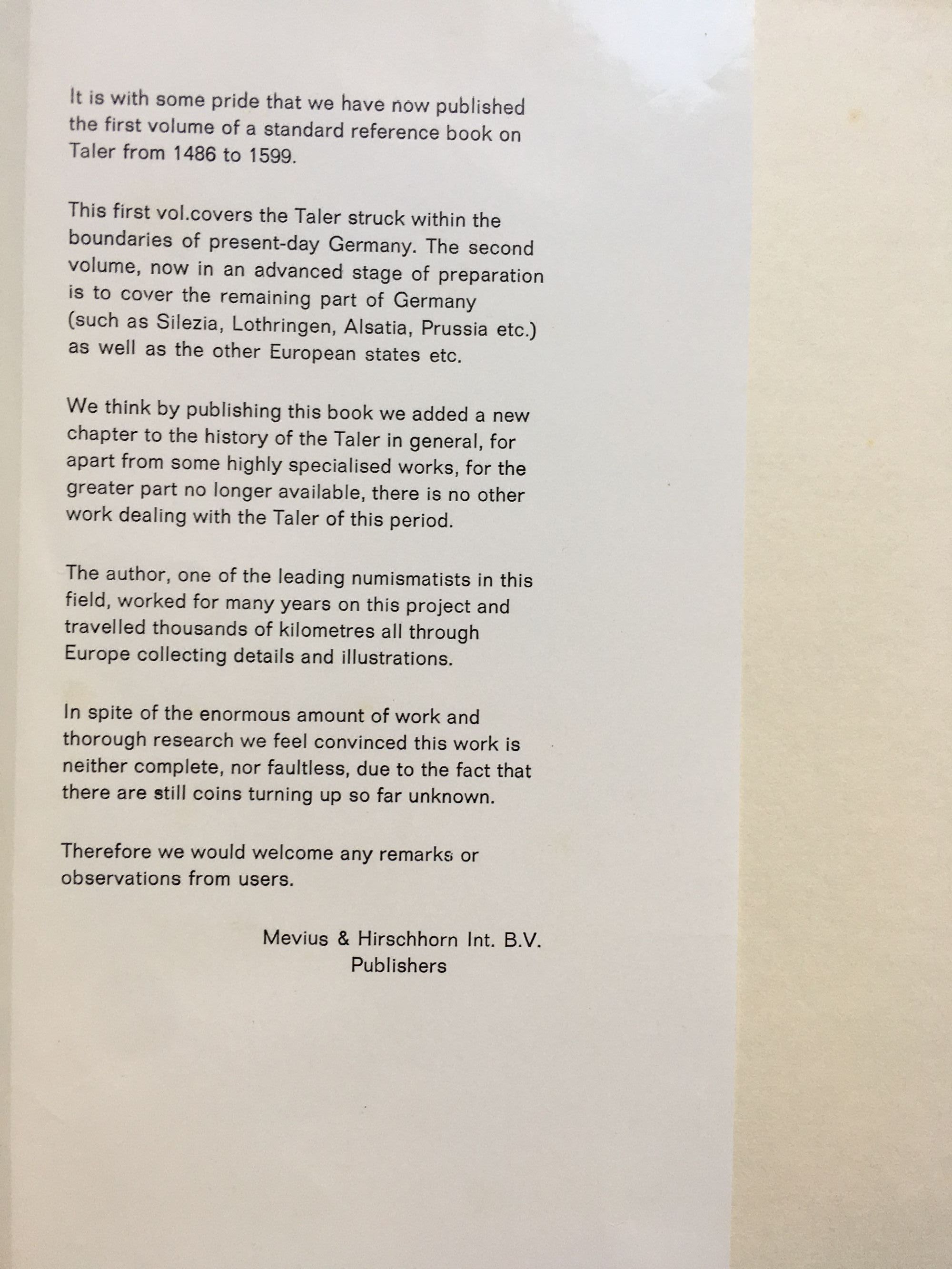 It is with some pride that we have now published the first volume of a standard reference book on Taler from 1486 to 1599.

This first vol.covers the Taler struck within the boundaries of present-day Germany. The second volume, now in an advanced stage of preparation is to cover the remaining part of Germany (such as Silezia, Lothringen, Alsatia, Prussia etc.) as well as the other European states etc.

We think by publishing this book we added a new chapter to the history of the Taler in general, for apart from some highly specialised works, for the greater part no longer available, there is no other work dealing with the Taler of this period.

The author, one of the leading numismatists in this field, worked for many years on this project and travelled thousands of kilometres all through Europe collecting details and illustrations.

In spite of the enormous amount of work and thorough research we feel convinced this work is neither complete, nor faultless, due to the fact that there are still coins turning up so far unknown.

Therefore we would welcome any remarks or observations from users.

Mevius & Hirschhorn Int. B.V.
Publishers